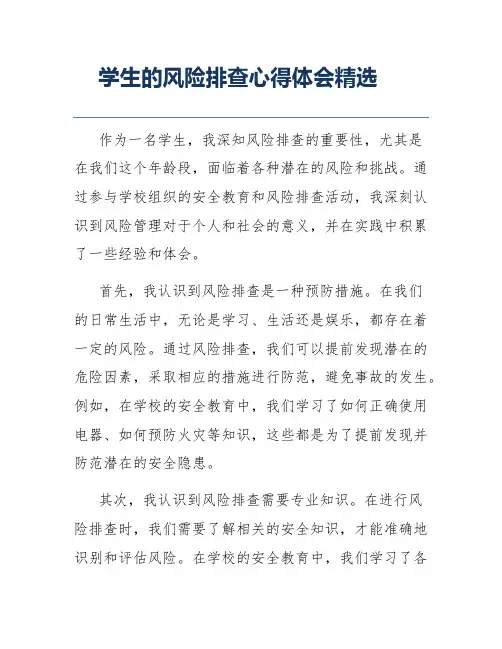 学生的风险排查心得体会精选

作为一名学生，我深知风险排查的重要性，尤其是在我们这个年龄段，面临着各种潜在的风险和挑战。通过参与学校组织的安全教育和风险排查活动，我深刻认识到风险管理对于个人和社会的意义，并在实践中积累了一些经验和体会。

首先，我认识到风险排查是一种预防措施。在我们的日常生活中，无论是学习、生活还是娱乐，都存在着一定的风险。通过风险排查，我们可以提前发现潜在的危险因素，采取相应的措施进行防范，避免事故的发生。例如，在学校的安全教育中，我们学习了如何正确使用电器、如何预防火灾等知识，这些都是为了提前发现并防范潜在的安全隐患。

其次，我认识到风险排查需要专业知识。在进行风险排查时，我们需要了解相关的安全知识，才能准确地识别和评估风险。在学校的安全教育中，我们学习了各